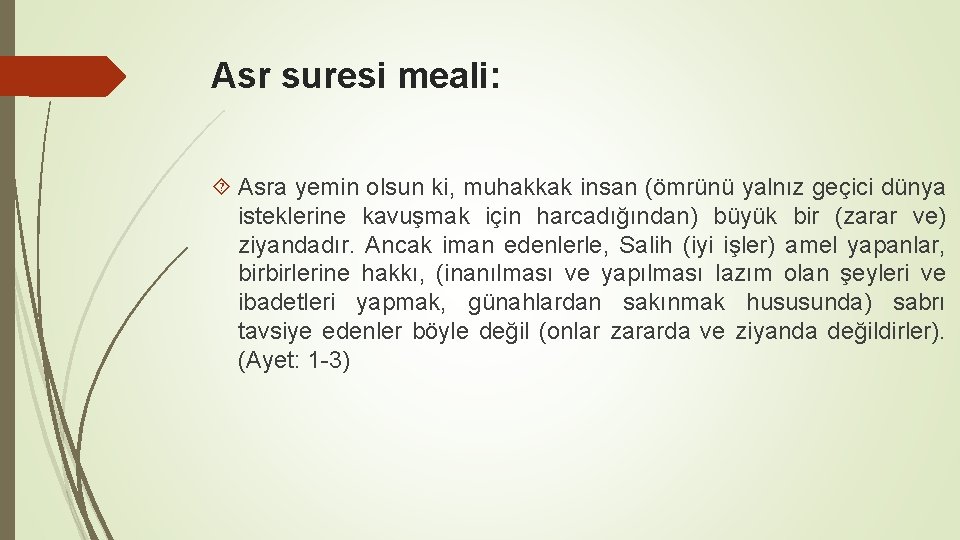 Asr suresi meali:

Asra yemin olsun ki, muhakkak insan (ömrünü yalnız geçici dünya isteklerine kavuşmak için harcadığından) büyük bir (zarar ve) ziyandadır. Ancak iman edenlerle, Salih (iyi işler) amel yapanlar, birbirlerine hakkı, (inanılması ve yapılması lazım olan şeyleri ve ibadetleri yapmak, günahlardan sakınmak hususunda) sabrı tavsiye edenler böyle değil (onlar zararda ve ziyanda değildirler). (Ayet: 1-3)